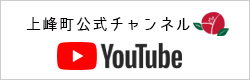 上峰町公式チャンネル

YouTube